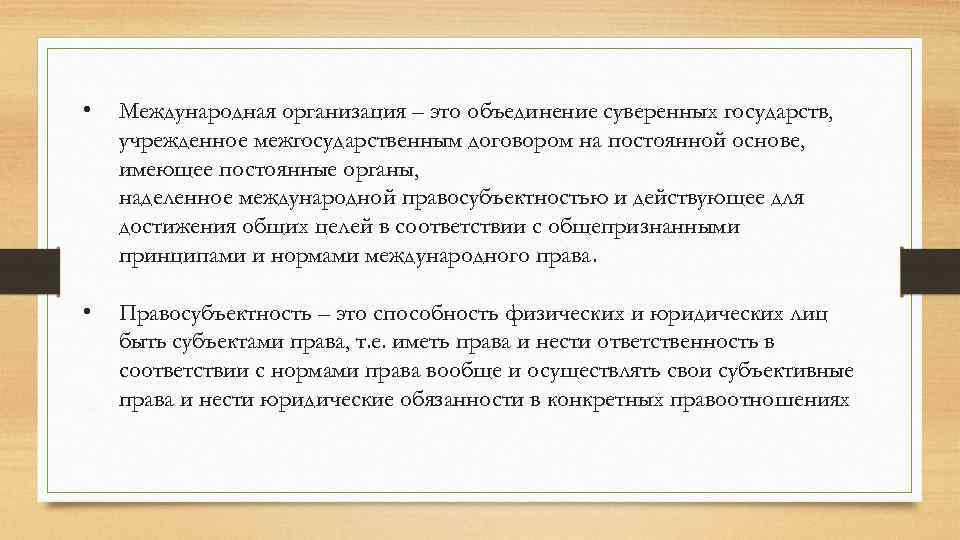 • Международная организация – это объединение суверенных государств, учрежденное межгосударственным договором на постоянной основе, имеющее постоянные органы,
наделенное международной правосубъектностью и действующее для достижения общих целей в соответствии с общепризнанными принципами и нормами международного права.

• Правосубъектность – это способность физических и юридических лиц быть субъектами права, т.е. иметь права и нести ответственность в соответствии с нормами права вообще и осуществлять свои субъективные права и нести юридические обязанности в конкретных правоотношениях